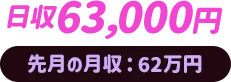 日収63,000円

先月の月収：62万円